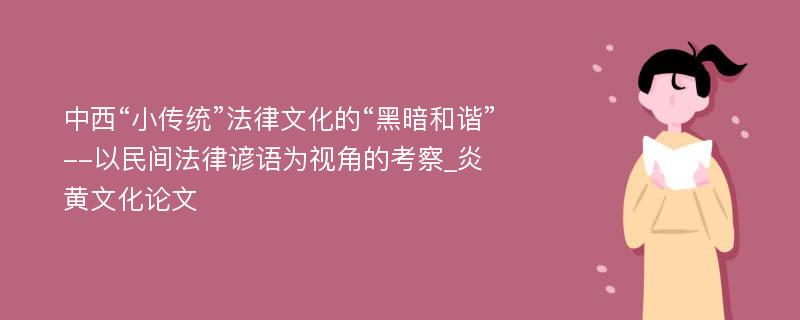 中西“小传统”法律文化的“黑暗和谐”--以民间法律谚语为视角的考察_炎黄文化论文